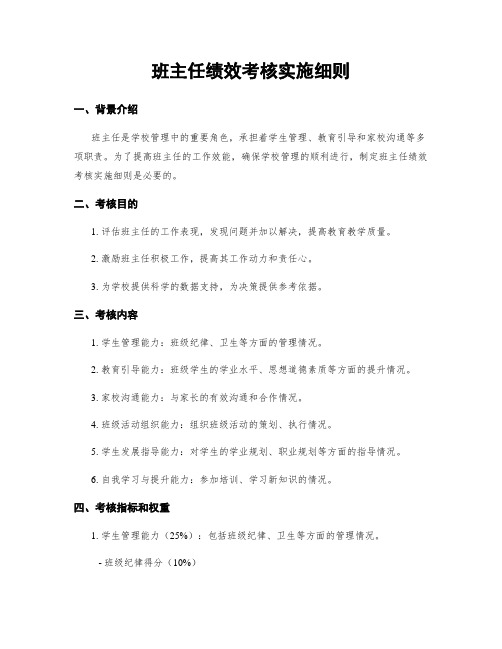 班主任绩效考核实施细则

一、背景介绍

班主任是学校管理中的重要角色，承担着学生管理、教育引导和家校沟通等多项职责。为了提高班主任的工作效能，确保学校管理的顺利进行，制定班主任绩效考核实施细则是必要的。

二、考核目的

1. 评估班主任的工作表现，发现问题并加以解决，提高教育教学质量。

2. 激励班主任积极工作，提高其工作动力和责任心。

3. 为学校提供科学的数据支持，为决策提供参考依据。

三、考核内容

1. 学生管理能力：班级纪律、卫生等方面的管理情况。

2. 教育引导能力：班级学生的学业水平、思想道德素质等方面的提升情况。

3. 家校沟通能力：与家长的有效沟通和合作情况。

4. 班级活动组织能力：组织班级活动的策划、执行情况。

5. 学生发展指导能力：对学生的学业规划、职业规划等方面的指导情况。

6. 自我学习与提升能力：参加培训、学习新知识的情况。

四、考核指标和权重

1. 学生管理能力（25%）：包括班级纪律、卫生等方面的管理情况。

- 班级纪律得分（10%）